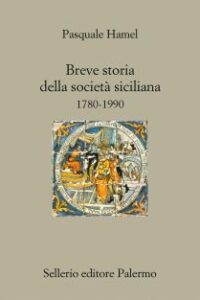 Pasquale Hamel

Breve storia della società siciliana
1780-1990

Sellerio editore Palermo